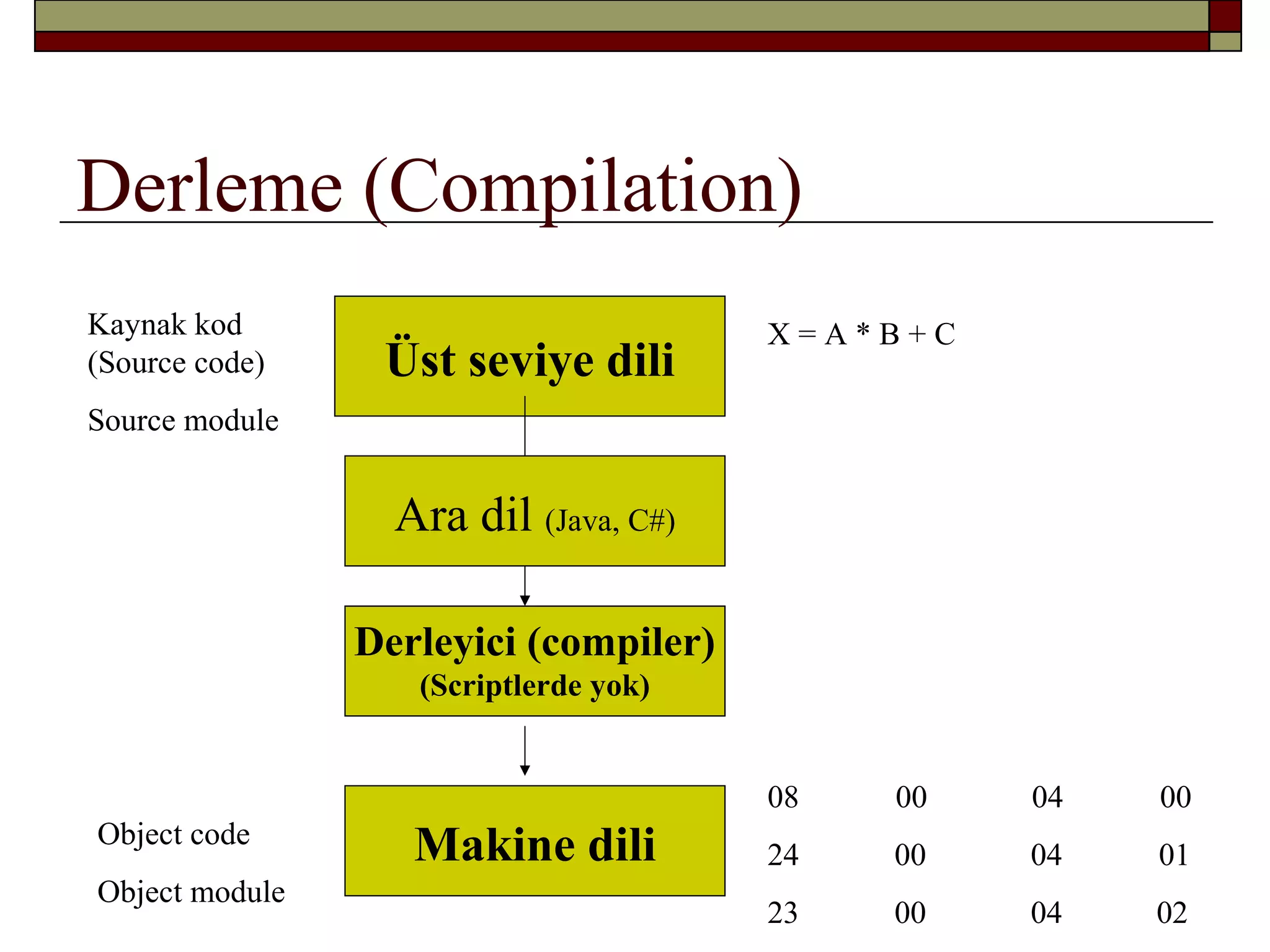 Derleme (Compilation)

Kaynak kod
(Source code)

Source module

Üst seviye dili

X = A * B + C

Ara dil (Java, C#)

Derleyici (compiler)
(Scriptlerde yok)

Object code

Object module

Makine dili

| 08 | 00 | 04 | 00 |
|---|---|---|---|
| 24 | 00 | 04 | 01 |
| 23 | 00 | 04 | 02 |